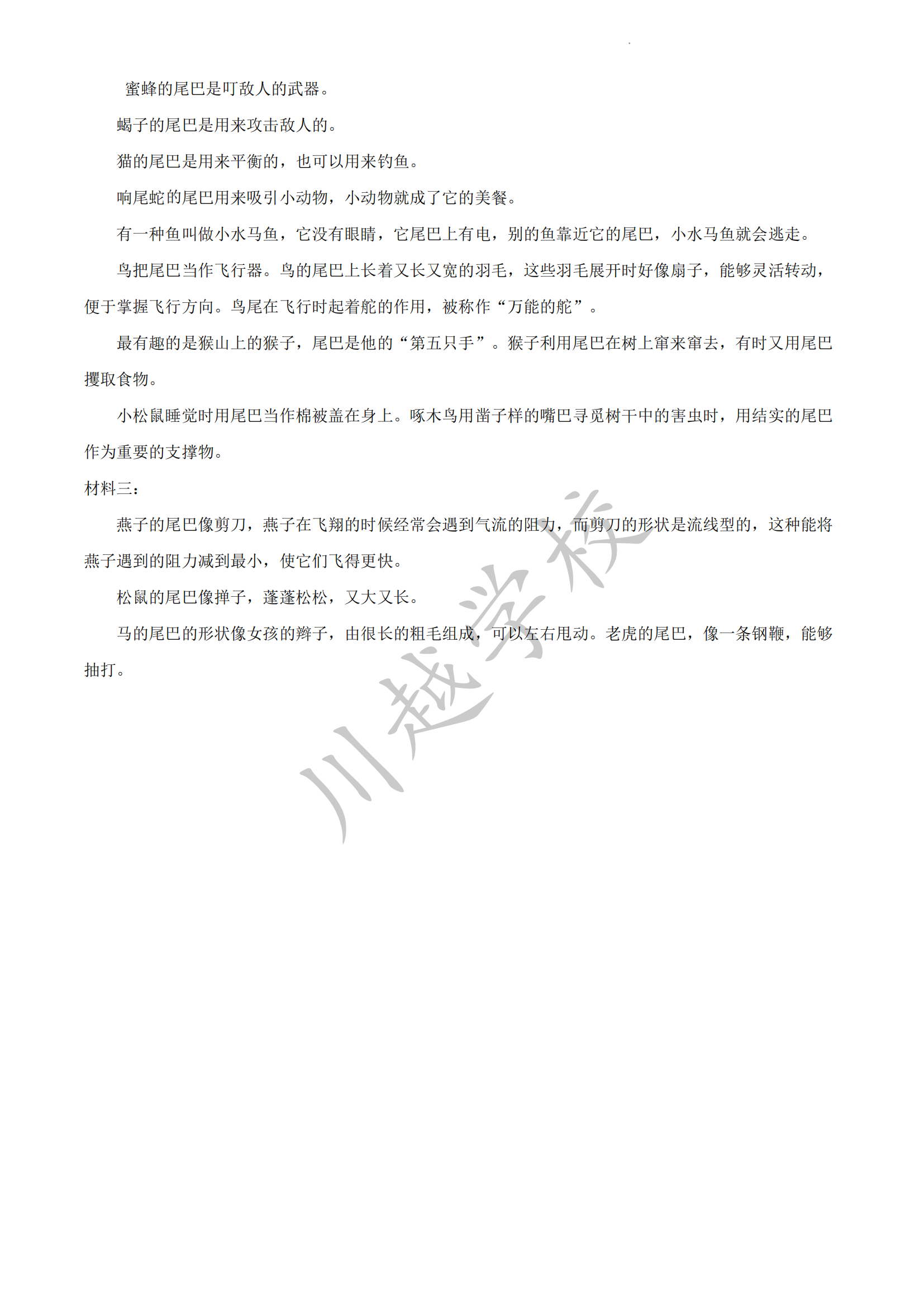 蜜蜂的尾巴是叮敌人的武器。

蝎子的尾巴是用来攻击敌人的。

猫的尾巴是用来平衡的，也可以用来钓鱼。

响尾蛇的尾巴用来吸引小动物，小动物就成了它的美餐。

有一种鱼叫做小水马鱼，它没有眼睛，它尾巴上有电，别的鱼靠近它的尾巴，小水马鱼就会逃走。

鸟把尾巴当作飞行器。鸟的尾巴上长着又长又宽的羽毛，这些羽毛展开时好像扇子，能够灵活转动，便于掌握飞行方向。鸟尾在飞行时起着舵的作用，被称作“万能的舵”。

最有趣的是猴山上的猴子，尾巴是他的“第五只手”。猴子利用尾巴在树上窜来窜去，有时又用尾巴攫取食物。

小松鼠睡觉时用尾巴当作棉被盖在身上。啄木鸟用凿子样的嘴巴寻觅树干中的害虫时，用结实的尾巴作为重要的支撑物。

材料三：

燕子的尾巴像剪刀，燕子在飞翔的时候经常会遇到气流的阻力，而剪刀的形状是流线型的，这种能将燕子遇到的阻力减到最小，使它们飞得更快。

松鼠的尾巴像掸子，蓬蓬松松，又大又长。

马的尾巴的形状像女孩的辫子，由很长的粗毛组成，可以左右甩动。老虎的尾巴，像一条钢鞭，能够抽打。

川越学校